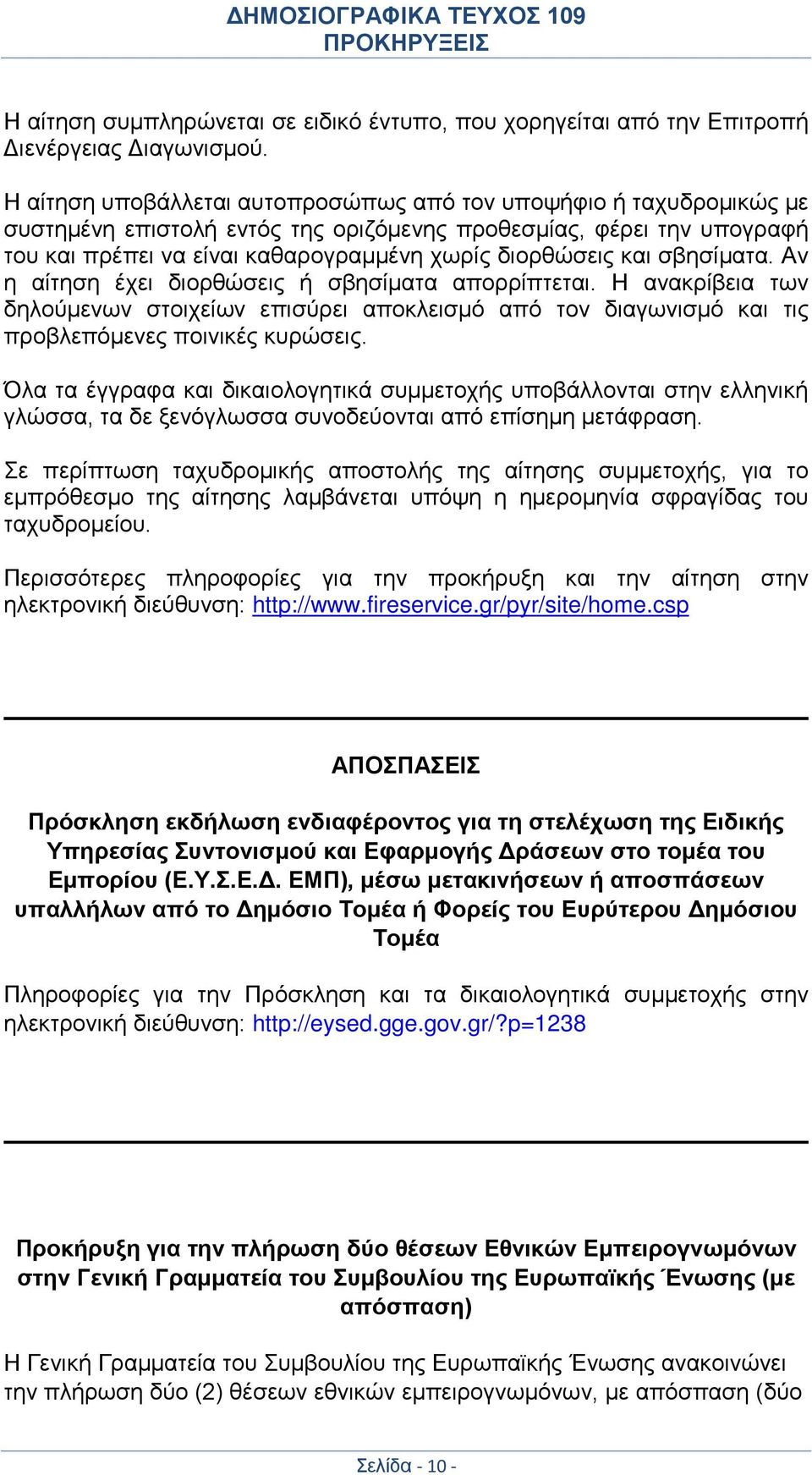 ΔΗΜΟΣΙΟΓΡΑΦΙΚΑ ΤΕΥΧΟΣ 109
ΠΡΟΚΗΡΥΞΕΙΣ

Η αίτηση συμπληρώνεται σε ειδικό έντυπο, που χορηγείται από την Επιτροπή Διενέργειας Διαγωνισμού.

Η αίτηση υποβάλλεται αυτοπροσώπως από τον υποψήφιο ή ταχυδρομικώς με συστημένη επιστολή εντός της οριζόμενης προθεσμίας, φέρει την υπογραφή του και πρέπει να είναι καθαρογραμμένη χωρίς διορθώσεις και σβησίματα. Αν η αίτηση έχει διορθώσεις ή σβησίματα απορρίπτεται. Η ανακρίβεια των δηλούμενων στοιχείων επισύρει αποκλεισμό από τον διαγωνισμό και τις προβλεπόμενες ποινικές κυρώσεις.

Όλα τα έγγραφα και δικαιολογητικά συμμετοχής υποβάλλονται στην ελληνική γλώσσα, τα δε ξενόγλωσσα συνοδεύονται από επίσημη μετάφραση.

Σε περίπτωση ταχυδρομικής αποστολής της αίτησης συμμετοχής, για το εμπρόθεσμο της αίτησης λαμβάνεται υπόψη η ημερομηνία σφραγίδας του ταχυδρομείου.

Περισσότερες πληροφορίες για την προκήρυξη και την αίτηση στην ηλεκτρονική διεύθυνση: http://www.fireservice.gr/pyr/site/home.csp

ΑΠΟΣΠΑΣΕΙΣ

Πρόσκληση εκδήλωση ενδιαφέροντος για τη στελέχωση της Ειδικής Υπηρεσίας Συντονισμού και Εφαρμογής Δράσεων στο τομέα του Εμπορίου (Ε.Υ.Σ.Ε.Δ. ΕΜΠ), μέσω μετακινήσεων ή αποσπάσεων υπαλλήλων από το Δημόσιο Τομέα ή Φορείς του Ευρύτερου Δημόσιου Τομέα

Πληροφορίες για την Πρόσκληση και τα δικαιολογητικά συμμετοχής στην ηλεκτρονική διεύθυνση: http://eysed.gge.gov.gr/?p=1238

Προκήρυξη για την πλήρωση δύο θέσεων Εθνικών Εμπειρογνωμόνων στην Γενική Γραμματεία του Συμβουλίου της Ευρωπαϊκής Ένωσης (με απόσπαση)

Η Γενική Γραμματεία του Συμβουλίου της Ευρωπαϊκής Ένωσης ανακοινώνει την πλήρωση δύο (2) θέσεων εθνικών εμπειρογνωμόνων, με απόσπαση (δύο

Σελίδα - 10 -